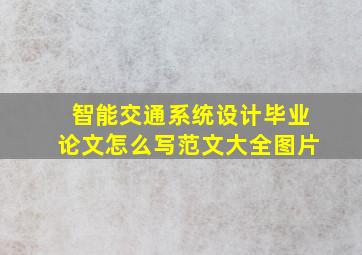 智能交通系统设计毕业论文怎么写范文大全图片